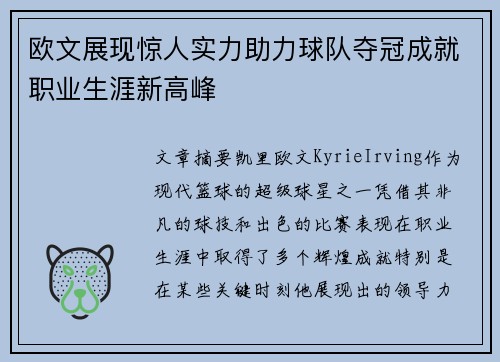 欧文展现惊人实力助力球队夺冠成就职业生涯新高峰

文章摘要凯里欧文KyrieIrving作为现代篮球的超级球星之一凭借其非凡的球技和出色的比赛表现在职业生涯中取得了多个辉煌成就特别是在某些关键时刻他展现出的领导力